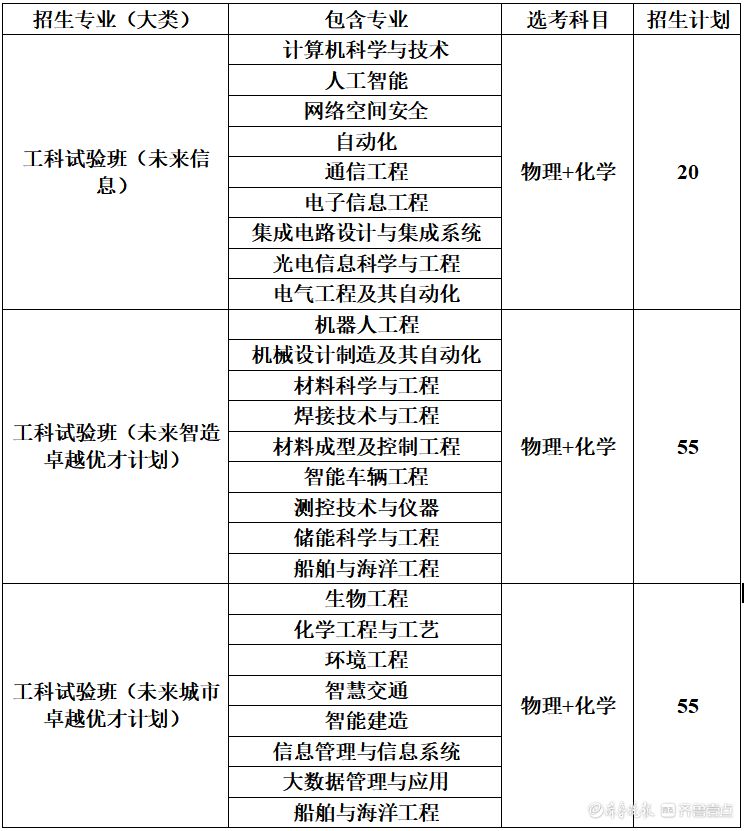 | 招生专业（大类） | 包含专业 | 选考科目 | 招生计划 |
|---|---|---|---|
| 工科试验班（未来信息） | 计算机科学与技术 | 物理+化学 | 20 |
| | 人工智能 | | |
| | 网络空间安全 | | |
| | 自动化 | | |
| | 通信工程 | | |
| | 电子信息工程 | | |
| | 集成电路设计与集成系统 | | |
| | 光电信息科学与工程 | | |
| | 电气工程及其自动化 | | |
| 工科试验班（未来智造卓越优才计划） | 机器人工程 | 物理+化学 | 55 |
| | 机械设计制造及其自动化 | | |
| | 材料科学与工程 | | |
| | 焊接技术与工程 | | |
| | 材料成型及控制工程 | | |
| | 智能车辆工程 | | |
| | 测控技术与仪器 | | |
| | 储能科学与工程 | | |
| | 船舶与海洋工程 | | |
| 工科试验班（未来城市卓越优才计划） | 生物工程 | 物理+化学 | 55 |
| | 化学工程与工艺 | | |
| | 环境工程 | | |
| | 智慧交通 | | |
| | 智能建造 | | |
| | 信息管理与信息系统 | | |
| | 大数据管理与应用 | | |
| | 船舶与海洋工程 | | |

齐鲁晚报 齐鲁壹点